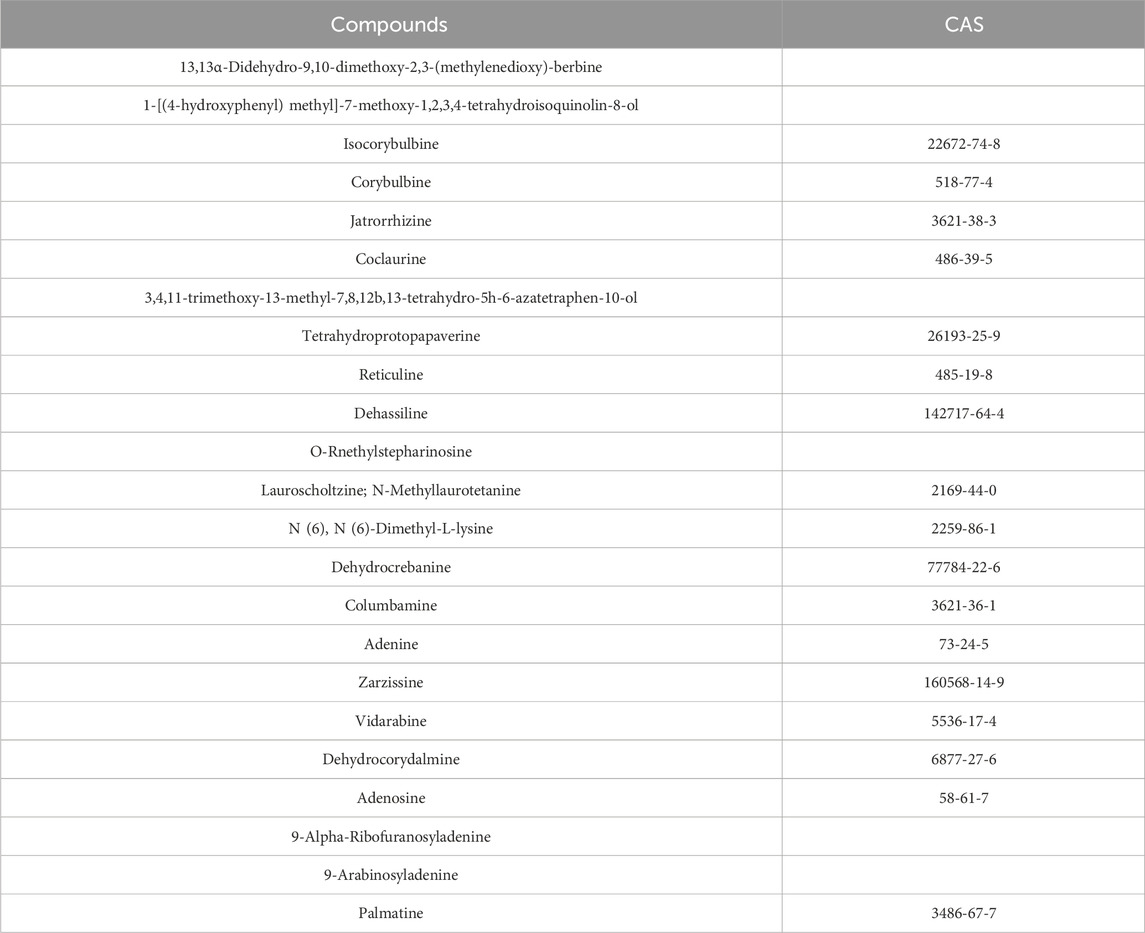 | Compounds | CAS |
|---|---|
| 13,13α-Didehydro-9,10-dimethoxy-2,3-(methylenedioxy)-berbine | |
| 1-[(4-hydroxyphenyl) methyl]-7-methoxy-1,2,3,4-tetrahydroisoquinolin-8-ol | |
| Isocorybulbine | 22672-74-8 |
| Corybulbine | 518-77-4 |
| Jatrorrhizine | 3621-38-3 |
| Coclaurine | 486-39-5 |
| 3,4,11-trimethoxy-13-methyl-7,8,12b,13-tetrahydro-5h-6-azatetraphen-10-ol | |
| Tetrahydroprotopapaverine | 26193-25-9 |
| Reticuline | 485-19-8 |
| Dehassiline | 142717-64-4 |
| O-Rnethylstepharinosine | |
| Lauroscholtzine; N-Methyllaurotetanine | 2169-44-0 |
| N (6), N (6)-Dimethyl-L-lysine | 2259-86-1 |
| Dehydrocrebanine | 77784-22-6 |
| Columbamine | 3621-36-1 |
| Adenine | 73-24-5 |
| Zarzissine | 160568-14-9 |
| Vidarabine | 5536-17-4 |
| Dehydrocorydalmine | 6877-27-6 |
| Adenosine | 58-61-7 |
| 9-Alpha-Ribofuranosyladenine | |
| 9-Arabinosyladenine | |
| Palmatine | 3486-67-7 |